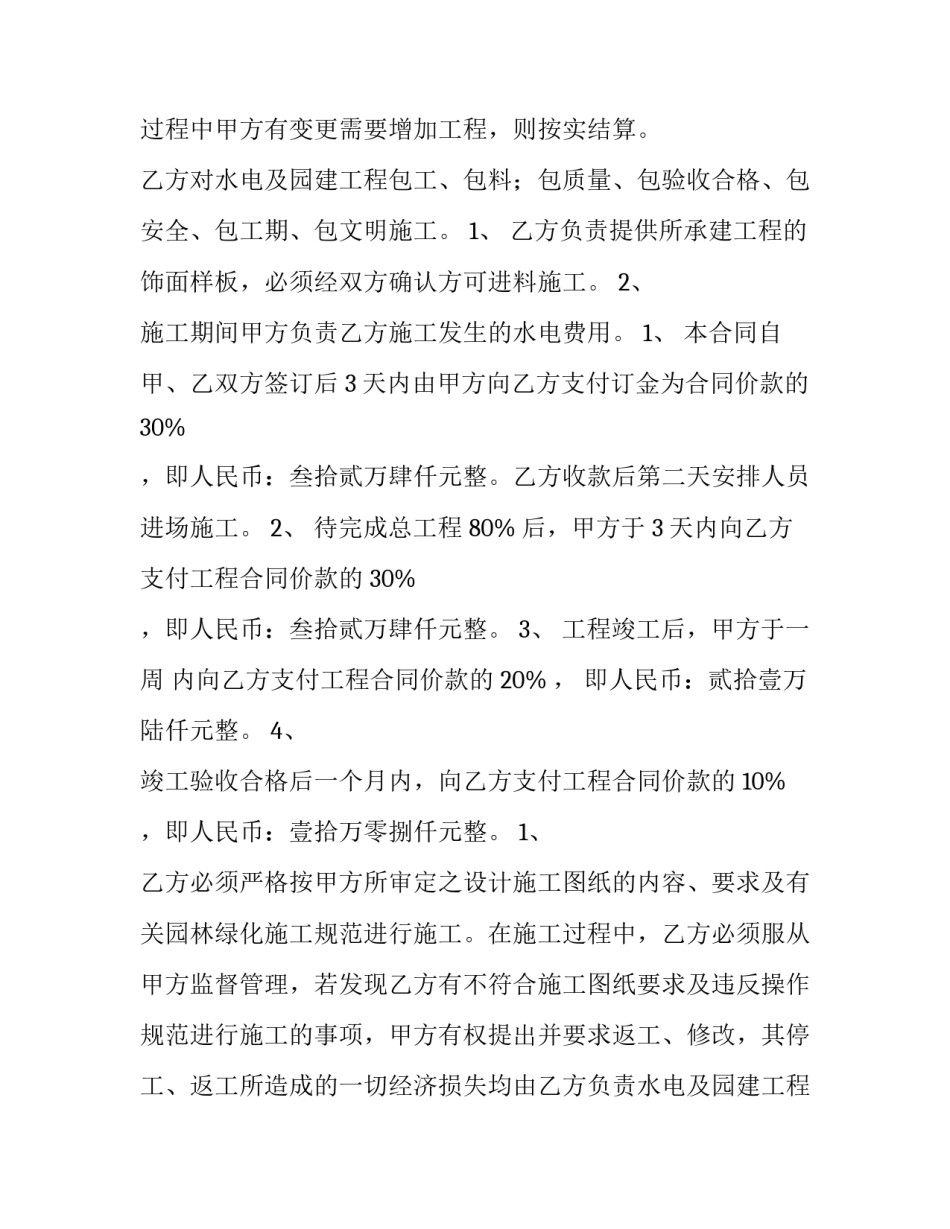 过程中甲方有变更需要增加工程，则按实结算。

乙方对水电及园建工程包工、包料；包质量、包验收合格、包安全、包工期、包文明施工。1、乙方负责提供所承建工程的饰面样板，必须经双方确认方可进料施工。2、

施工期间甲方负责乙方施工发生的水电费用。1、本合同自甲、乙双方签订后3天内由甲方向乙方支付订金为合同价款的30%

，即人民币：叁拾贰万肆仟元整。乙方收款后第二天安排人员进场施工。2、待完成总工程80%后，甲方于3天内向乙方支付工程合同价款的30%

，即人民币：叁拾贰万肆仟元整。3、工程竣工后，甲方于一周内向乙方支付工程合同价款的20%，即人民币：贰拾壹万陆仟元整。4、

竣工验收合格后一个月内，向乙方支付工程合同价款的10%

，即人民币：壹拾万零捌仟元整。1、

乙方必须严格按甲方所审定之设计施工图纸的内容、要求及有关园林绿化施工规范进行施工。在施工过程中，乙方必须服从甲方监督管理，若发现乙方有不符合施工图纸要求及违反操作规范进行施工的事项，甲方有权提出并要求返工、修改，其停工、返工所造成的一切经济损失均由乙方负责水电及园建工程